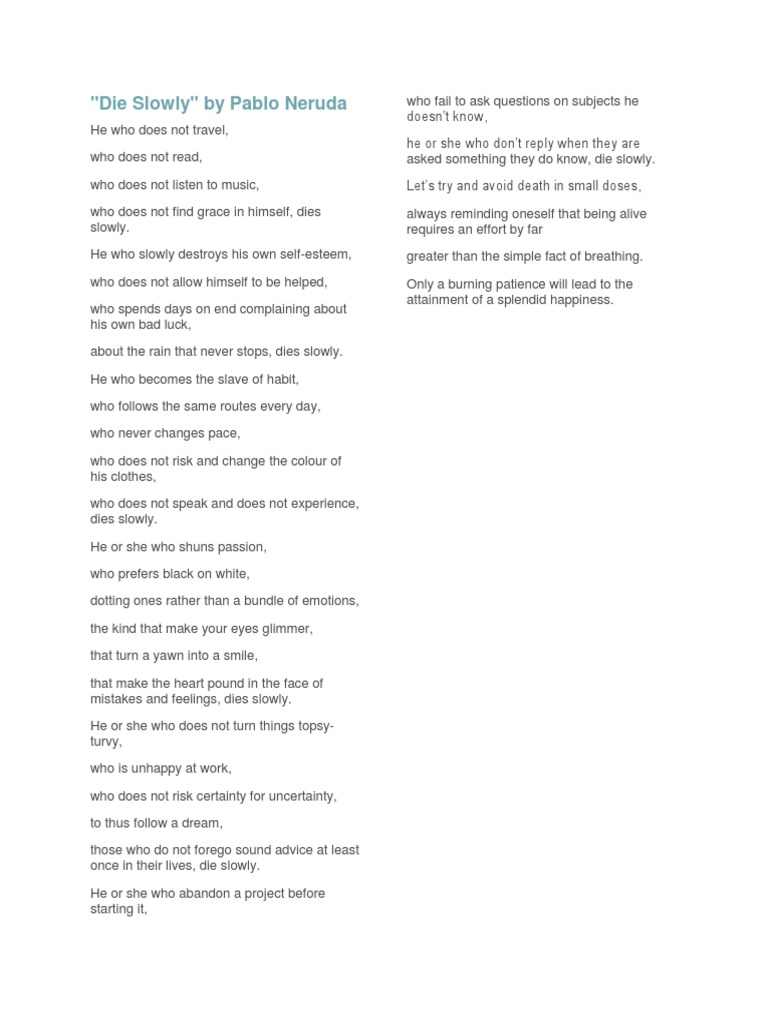 "Die Slowly" by Pablo Neruda

He who does not travel,

who does not read,

who does not listen to music,

who does not find grace in himself, dies slowly.

He who slowly destroys his own self-esteem,

who does not allow himself to be helped,

who spends days on end complaining about his own bad luck,

about the rain that never stops, dies slowly.

He who becomes the slave of habit,

who follows the same routes every day,

who never changes pace,

who does not risk and change the colour of his clothes,

who does not speak and does not experience, dies slowly.

He or she who shuns passion,

who prefers black on white,

dotting ones rather than a bundle of emotions,

the kind that make your eyes glimmer,

that turn a yawn into a smile,

that make the heart pound in the face of mistakes and feelings, dies slowly.

He or she who does not turn things topsy-turvy,

who is unhappy at work,

who does not risk certainty for uncertainty,

to thus follow a dream,

those who do not forego sound advice at least once in their lives, die slowly.

He or she who abandon a project before starting it,

who fail to ask questions on subjects he doesn't know,

he or she who don't reply when they are asked something they do know, die slowly.

Let's try and avoid death in small doses,

always reminding oneself that being alive requires an effort by far

greater than the simple fact of breathing.

Only a burning patience will lead to the attainment of a splendid happiness.